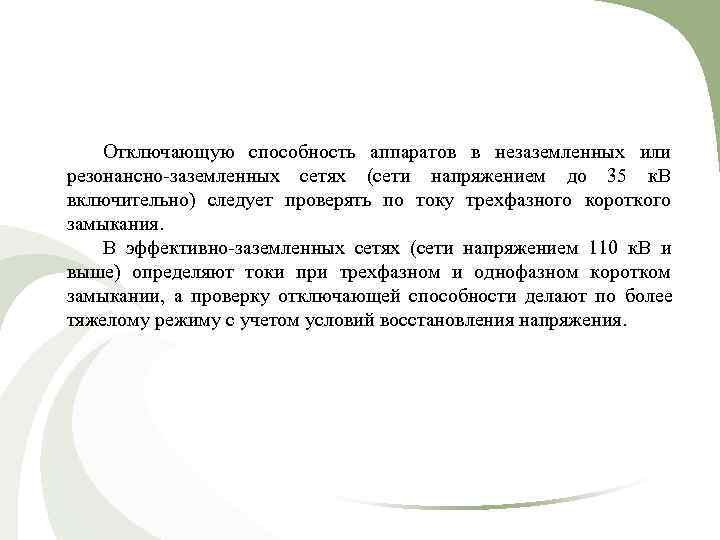 Отключающую способность аппаратов в незаземленных или резонансно-заземленных сетях (сети напряжением до 35 кВ включительно) следует проверять по току трехфазного короткого замыкания.

В эффективно-заземленных сетях (сети напряжением 110 кВ и выше) определяют токи при трехфазном и однофазном коротком замыкании, а проверку отключающей способности делают по более тяжелому режиму с учетом условий восстановления напряжения.